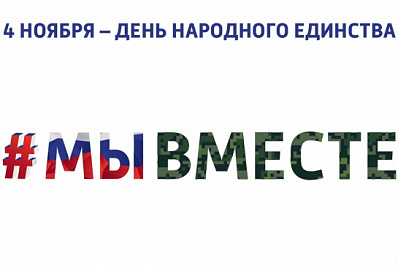 4 НОЯБРЯ – ДЕНЬ НАРОДНОГО ЕДИНСТВА

#МЫВМЕСТЕ